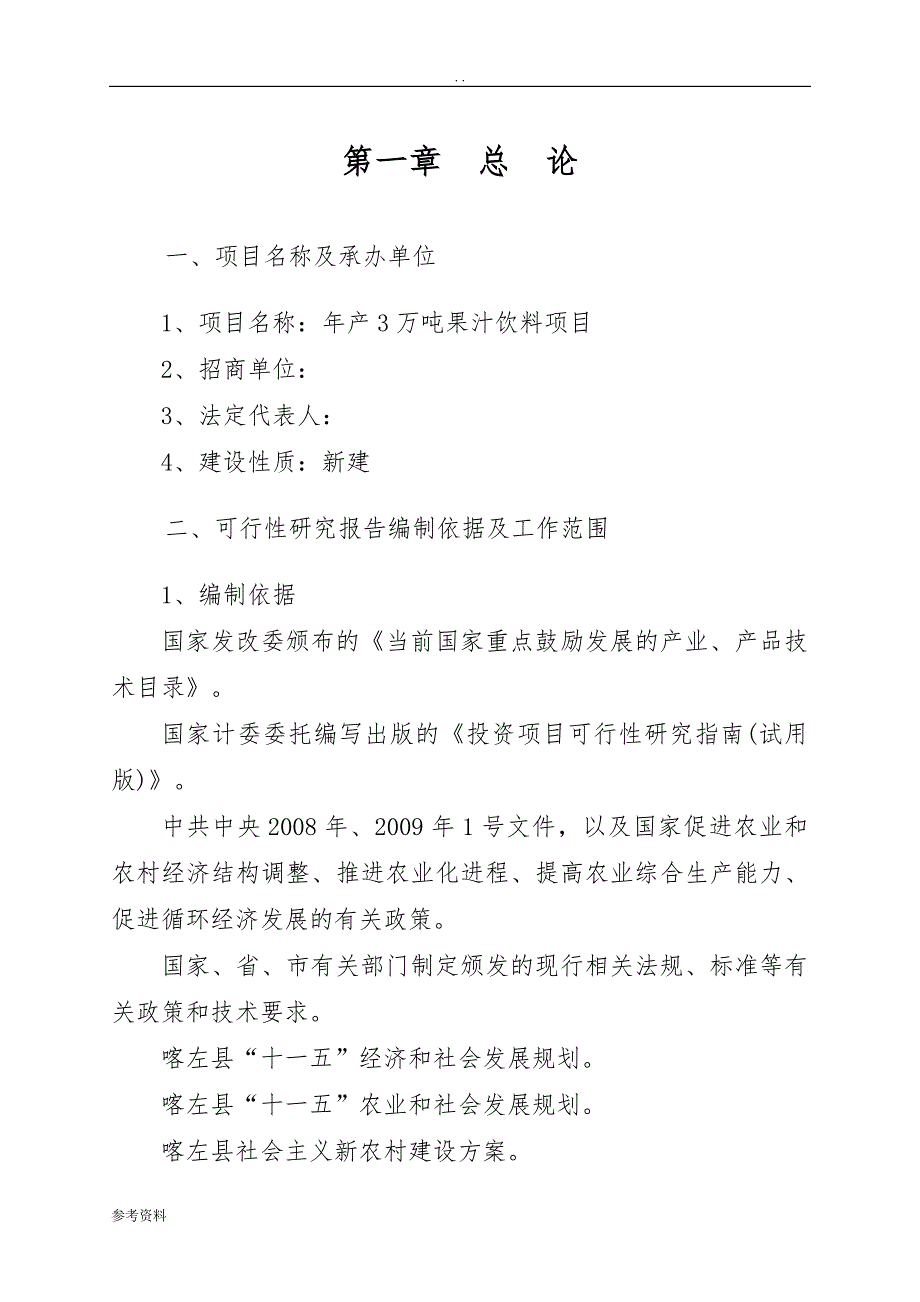 . .

第一章　总　论

一、项目名称及承办单位

1、项目名称：年产 3 万吨果汁饮料项目

2、招商单位：

3、法定代表人：

4、建设性质：新建

二、可行性研究报告编制依据及工作范围

1、编制依据

国家发改委颁布的《当前国家重点鼓励发展的产业、产品技术目录》。

国家计委委托编写出版的《投资项目可行性研究指南(试用版)》。

中共中央 2008 年、2009 年 1 号文件，以及国家促进农业和农村经济结构调整、推进农业化进程、提高农业综合生产能力、促进循环经济发展的有关政策。

国家、省、市有关部门制定颁发的现行相关法规、标准等有关政策和技术要求。

喀左县“十一五”经济和社会发展规划。

喀左县“十一五”农业和社会发展规划。

喀左县社会主义新农村建设方案。

参考资料